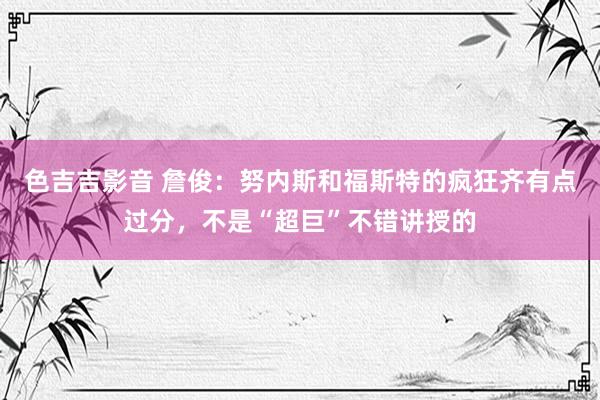 色吉吉影音 詹俊：努内斯和福斯特的疯狂齐有点过分，不是“超巨”不错讲授的